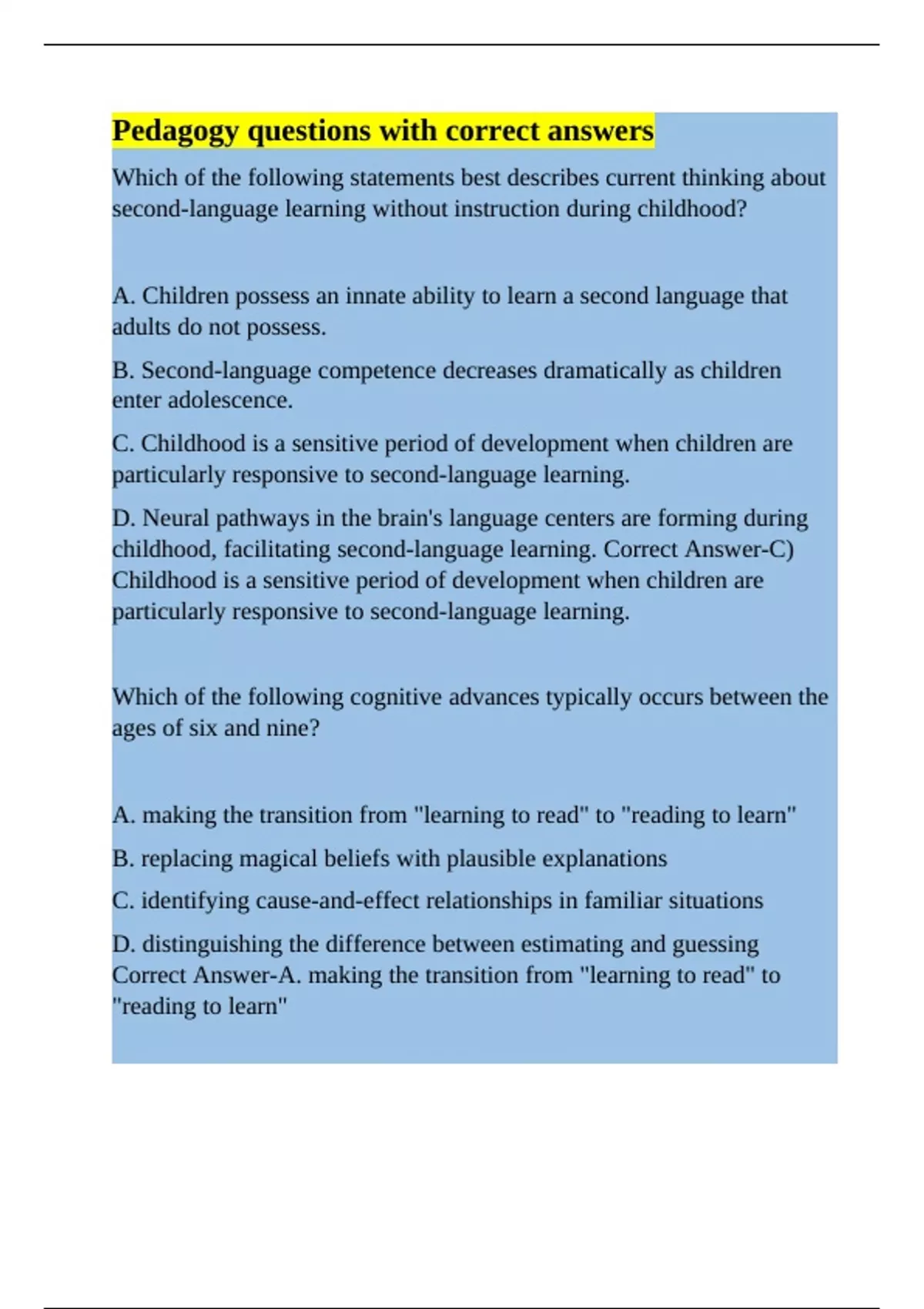 Pedagogy questions with correct answers

Which of the following statements best describes current thinking about second-language learning without instruction during childhood?

A. Children possess an innate ability to learn a second language that adults do not possess.

B. Second-language competence decreases dramatically as children enter adolescence.

C. Childhood is a sensitive period of development when children are particularly responsive to second-language learning.

D. Neural pathways in the brain's language centers are forming during childhood, facilitating second-language learning. Correct Answer-C) Childhood is a sensitive period of development when children are particularly responsive to second-language learning.

Which of the following cognitive advances typically occurs between the ages of six and nine?

A. making the transition from "learning to read" to "reading to learn"

B. replacing magical beliefs with plausible explanations

C. identifying cause-and-effect relationships in familiar situations

D. distinguishing the difference between estimating and guessing Correct Answer-A. making the transition from "learning to read" to "reading to learn"